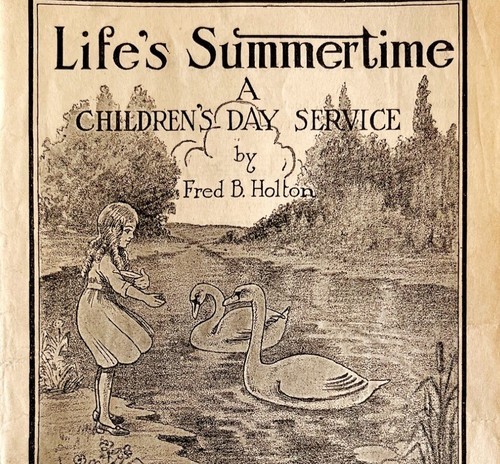 Life's Summertime

A CHILDREN'S DAY SERVICE

by

Fred B. Holton